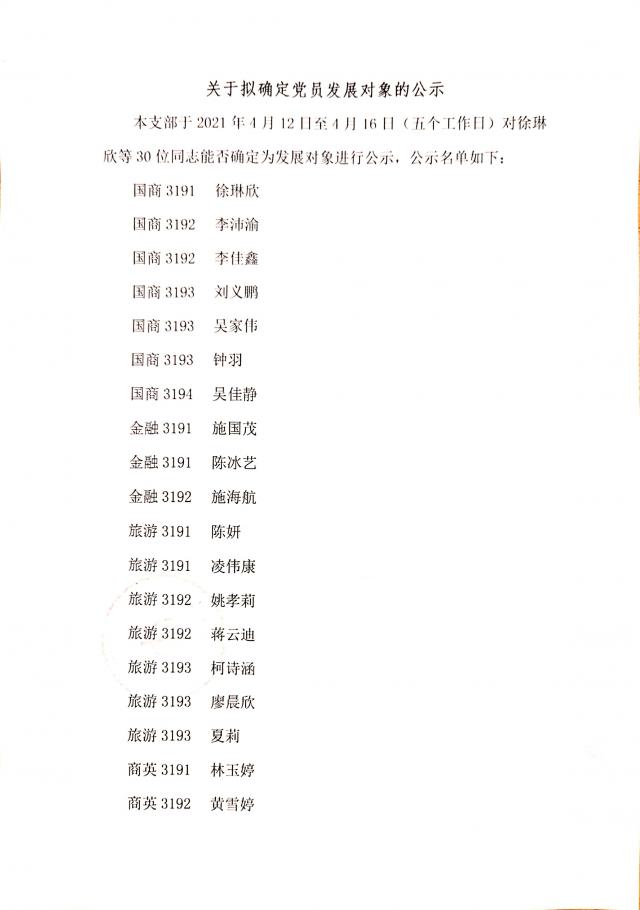 关于拟确定党员发展对象的公示

本支部于 2021 年 4 月 12 日至 4 月 16 日（五个工作日）对徐琳欣等 30 位同志能否确定为发展对象进行公示，公示名单如下：

国商 3191　徐琳欣
国商 3192　李沛渝
国商 3192　李佳鑫
国商 3193　刘义鹏
国商 3193　吴家伟
国商 3193　钟羽
国商 3194　吴佳静
金融 3191　施国茂
金融 3191　陈冰艺
金融 3192　施海航
旅游 3191　陈妍
旅游 3191　凌伟康
旅游 3192　姚孝莉
旅游 3192　蒋云迪
旅游 3193　柯诗涵
旅游 3193　廖晨欣
旅游 3193　夏莉
商英 3191　林玉婷
商英 3192　黄雪婷